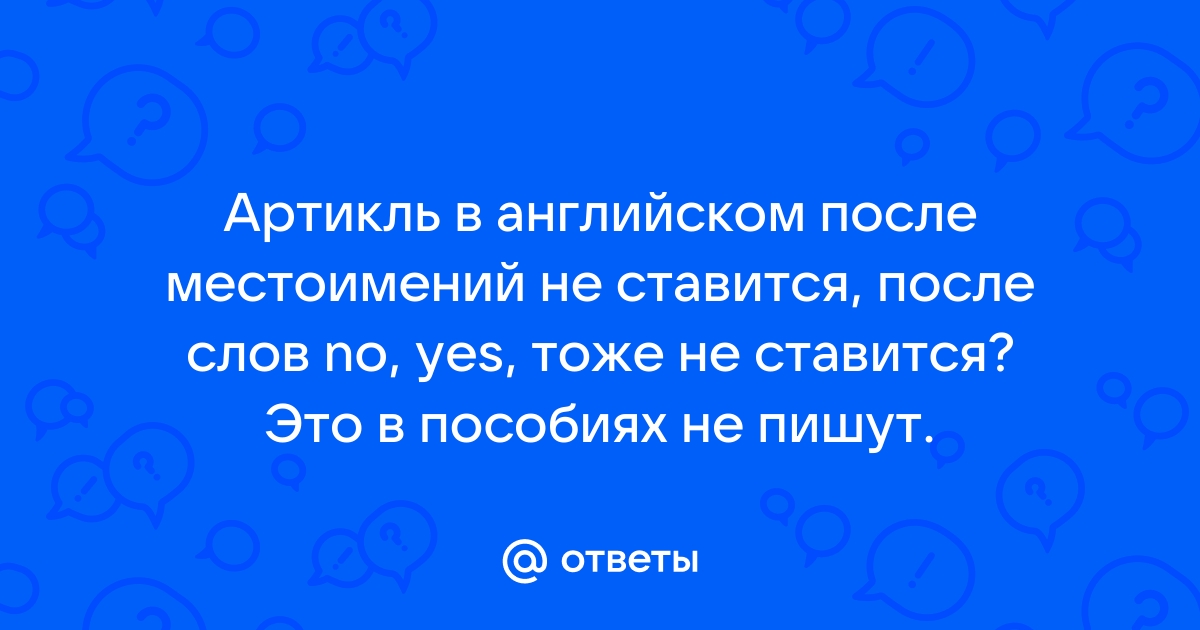 Артикль в английском после местоимений не ставится, после слов no, yes, тоже не ставится? Это в пособиях не пишут.

@ ответы